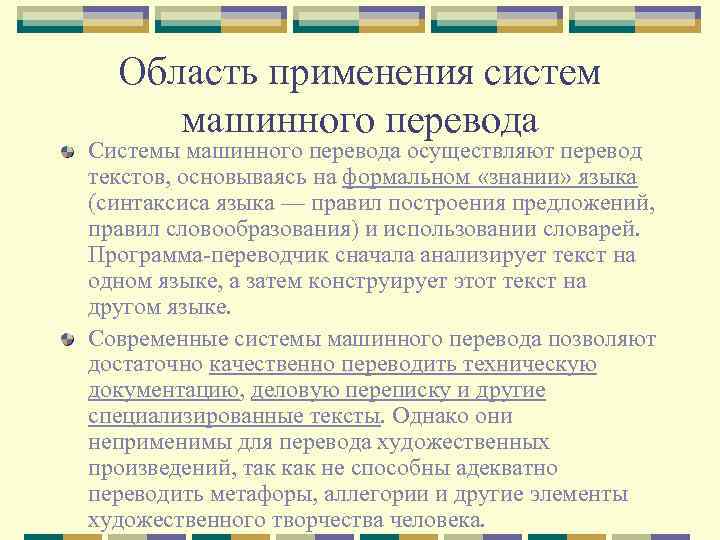 Область применения систем машинного перевода

Системы машинного перевода осуществляют перевод текстов, основываясь на формальном «знании» языка (синтаксиса языка — правил построения предложений, правил словообразования) и использовании словарей. Программа-переводчик сначала анализирует текст на одном языке, а затем конструирует этот текст на другом языке.

Современные системы машинного перевода позволяют достаточно качественно переводить техническую документацию, деловую переписку и другие специализированные тексты. Однако они неприменимы для перевода художественных произведений, так как не способны адекватно переводить метафоры, аллегории и другие элементы художественного творчества человека.